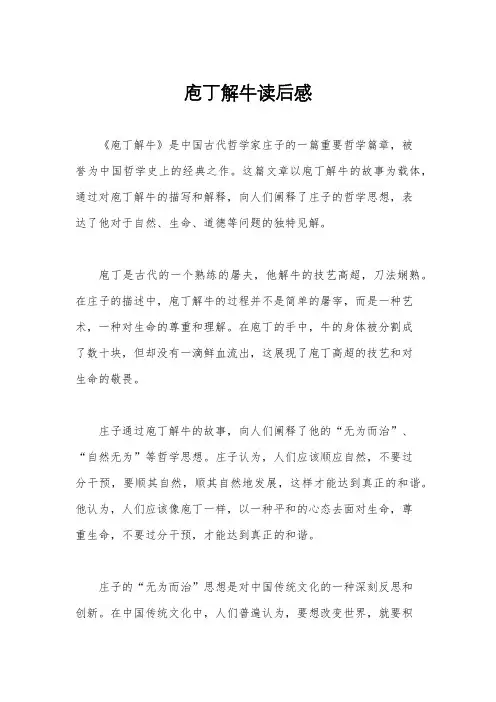 庖丁解牛读后感

《庖丁解牛》是中国古代哲学家庄子的一篇重要哲学篇章，被誉为中国哲学史上的经典之作。这篇文章以庖丁解牛的故事为载体，通过对庖丁解牛的描写和解释，向人们阐释了庄子的哲学思想，表达了他对于自然、生命、道德等问题的独特见解。

庖丁是古代的一个熟练的屠夫，他解牛的技艺高超，刀法娴熟。在庄子的描述中，庖丁解牛的过程并不是简单的屠宰，而是一种艺术，一种对生命的尊重和理解。在庖丁的手中，牛的身体被分割成了数十块，但却没有一滴鲜血流出，这展现了庖丁高超的技艺和对生命的敬畏。

庄子通过庖丁解牛的故事，向人们阐释了他的“无为而治”、“自然无为”等哲学思想。庄子认为，人们应该顺应自然，不要过分干预，要顺其自然，顺其自然地发展，这样才能达到真正的和谐。他认为，人们应该像庖丁一样，以一种平和的心态去面对生命，尊重生命，不要过分干预，才能达到真正的和谐。

庄子的“无为而治”思想是对中国传统文化的一种深刻反思和创新。在中国传统文化中，人们普遍认为，要想改变世界，就要积